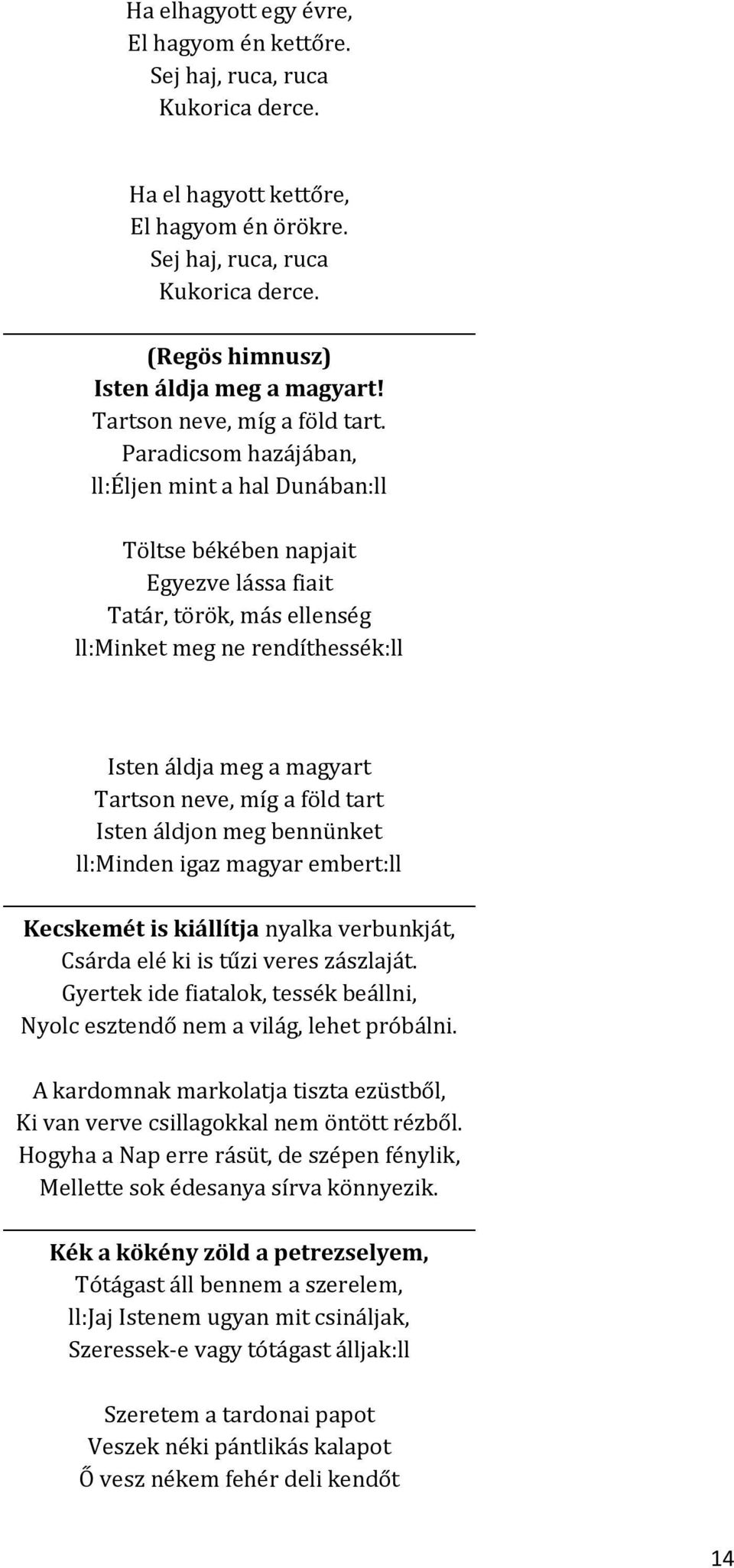 Ha elhagyott egy évre,
El hagyom én kettőre.
Sej haj, ruca, ruca
Kukorica derce.

Ha el hagyott kettőre,
El hagyom én örökre.
Sej haj, ruca, ruca
Kukorica derce.

(Regös himnusz)
Isten áldja meg a magyart!
Tartson neve, míg a föld tart.
Paradicsom hazájában,
ll:Éljen mint a hal Dunában:ll

Töltse békében napjait
Egyezve lássa fiait
Tatár, török, más ellenség
ll:Minket meg ne rendíthessék:ll

Isten áldja meg a magyart
Tartson neve, míg a föld tart
Isten áldjon meg bennünket
ll:Minden igaz magyar embert:ll

Kecskemét is kiállítja nyalka verbunkját,
Csárda elé ki is tűzi veres zászlaját.
Gyertek ide fiatalok, tessék beállni,
Nyolc esztendő nem a világ, lehet próbálni.

A kardomnak markolatja tiszta ezüstből,
Ki van verve csillagokkal nem öntött rézből.
Hogyha a Nap erre rásüt, de szépen fénylik,
Mellette sok édesanya sírva könnyezik.

Kék a kökény zöld a petrezselyem,
Tótágast áll bennem a szerelem,
ll:Jaj Istenem ugyan mit csináljak,
Szeressek-e vagy tótágast álljak:ll

Szeretem a tardonai papot
Veszek néki pántlikás kalapot
Ő vesz nékem fehér deli kendőt

14